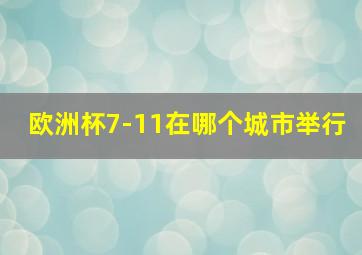 欧洲杯7-11在哪个城市举行